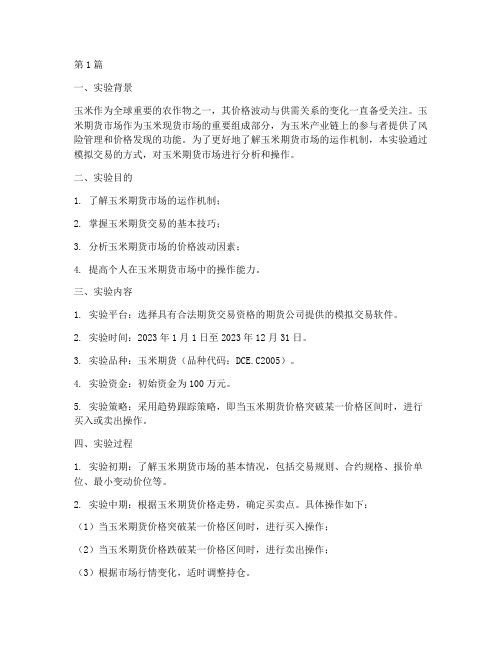 第1篇

一、实验背景

玉米作为全球重要的农作物之一，其价格波动与供需关系的变化一直备受关注。玉米期货市场作为玉米现货市场的重要组成部分，为玉米产业链上的参与者提供了风险管理和价格发现的功能。为了更好地了解玉米期货市场的运作机制，本实验通过模拟交易的方式，对玉米期货市场进行分析和操作。

二、实验目的

1. 了解玉米期货市场的运作机制；

2. 掌握玉米期货交易的基本技巧；

3. 分析玉米期货市场的价格波动因素；

4. 提高个人在玉米期货市场中的操作能力。

三、实验内容

1. 实验平台：选择具有合法期货交易资格的期货公司提供的模拟交易软件。

2. 实验时间：2023年1月1日至2023年12月31日。

3. 实验品种：玉米期货（品种代码：DCE.C2005）。

4. 实验资金：初始资金为100万元。

5. 实验策略：采用趋势跟踪策略，即当玉米期货价格突破某一价格区间时，进行买入或卖出操作。

四、实验过程

1. 实验初期：了解玉米期货市场的基本情况，包括交易规则、合约规格、报价单位、最小变动价位等。

2. 实验中期：根据玉米期货价格走势，确定买卖点。具体操作如下：

（1）当玉米期货价格突破某一价格区间时，进行买入操作；

（2）当玉米期货价格跌破某一价格区间时，进行卖出操作；

（3）根据市场行情变化，适时调整持仓。